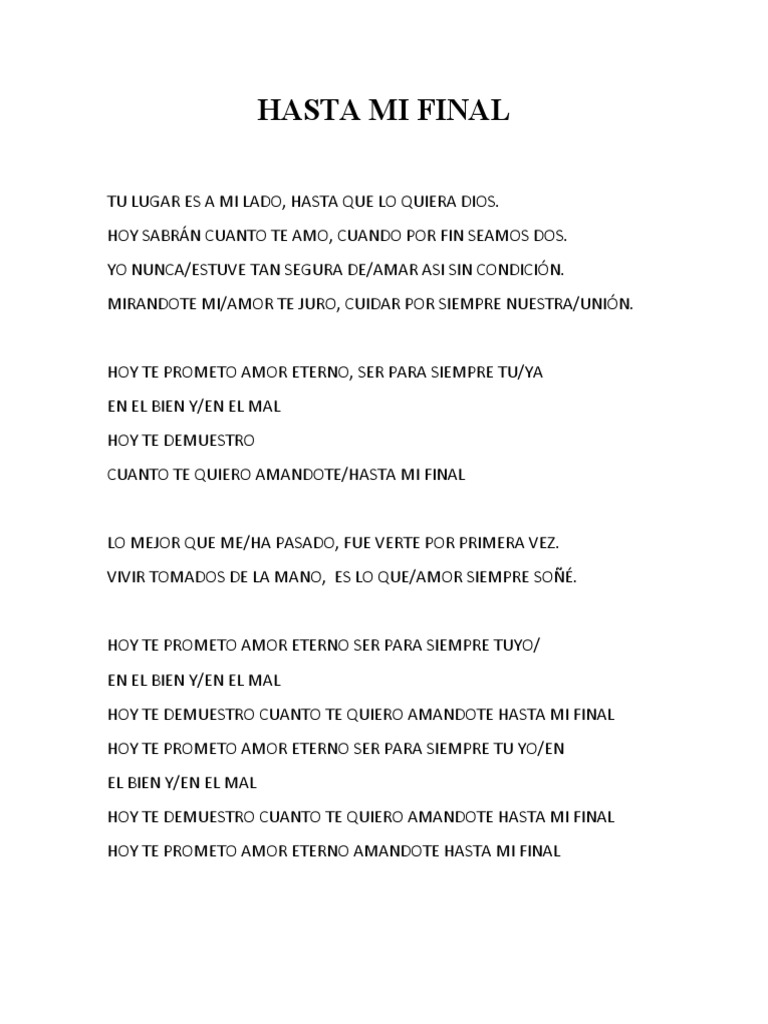 HASTA MI FINAL

TU LUGAR ES A MI LADO, HASTA QUE LO QUIERA DIOS.
HOY SABRÁN CUANTO TE AMO, CUANDO POR FIN SEAMOS DOS.
YO NUNCA/ESTUVE TAN SEGURA DE/AMAR ASI SIN CONDICIÓN.
MIRANDOTE MI/AMOR TE JURO, CUIDAR POR SIEMPRE NUESTRA/UNIÓN.

HOY TE PROMETO AMOR ETERNO, SER PARA SIEMPRE TU/YA
EN EL BIEN Y/EN EL MAL
HOY TE DEMUESTRO
CUANTO TE QUIERO AMANDOTE/HASTA MI FINAL

LO MEJOR QUE ME/HA PASADO, FUE VERTE POR PRIMERA VEZ.
VIVIR TOMADOS DE LA MANO, ES LO QUE/AMOR SIEMPRE SOÑÉ.

HOY TE PROMETO AMOR ETERNO SER PARA SIEMPRE TUYO/
EN EL BIEN Y/EN EL MAL
HOY TE DEMUESTRO CUANTO TE QUIERO AMANDOTE HASTA MI FINAL
HOY TE PROMETO AMOR ETERNO SER PARA SIEMPRE TU YO/EN
EL BIEN Y/EN EL MAL
HOY TE DEMUESTRO CUANTO TE QUIERO AMANDOTE HASTA MI FINAL
HOY TE PROMETO AMOR ETERNO AMANDOTE HASTA MI FINAL